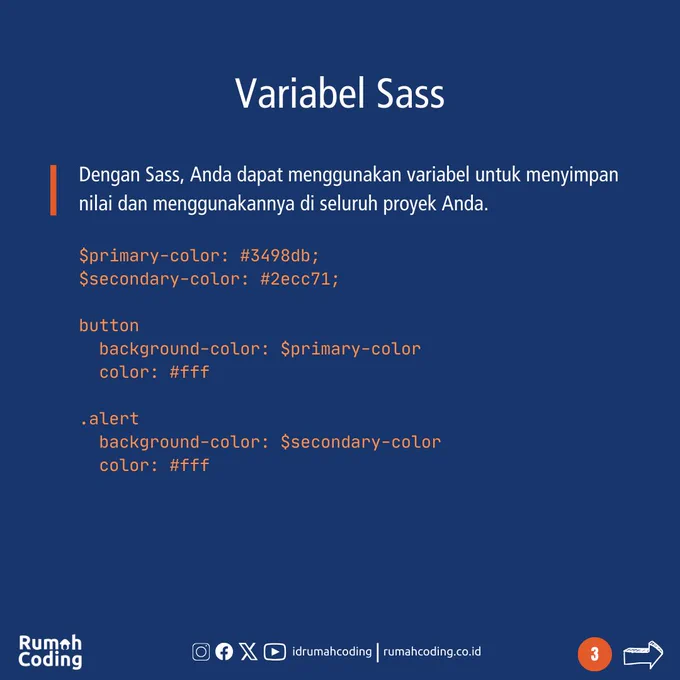 Variabel Sass

Dengan Sass, Anda dapat menggunakan variabel untuk menyimpan nilai dan menggunakannya di seluruh proyek Anda.

$primary-color: #3498db;
$secondary-color: #2ecc71;

button
  background-color: $primary-color
  color: #fff

.alert
  background-color: $secondary-color
  color: #fff

Rumah
Coding

idrumahcoding | rumahcoding.co.id

3